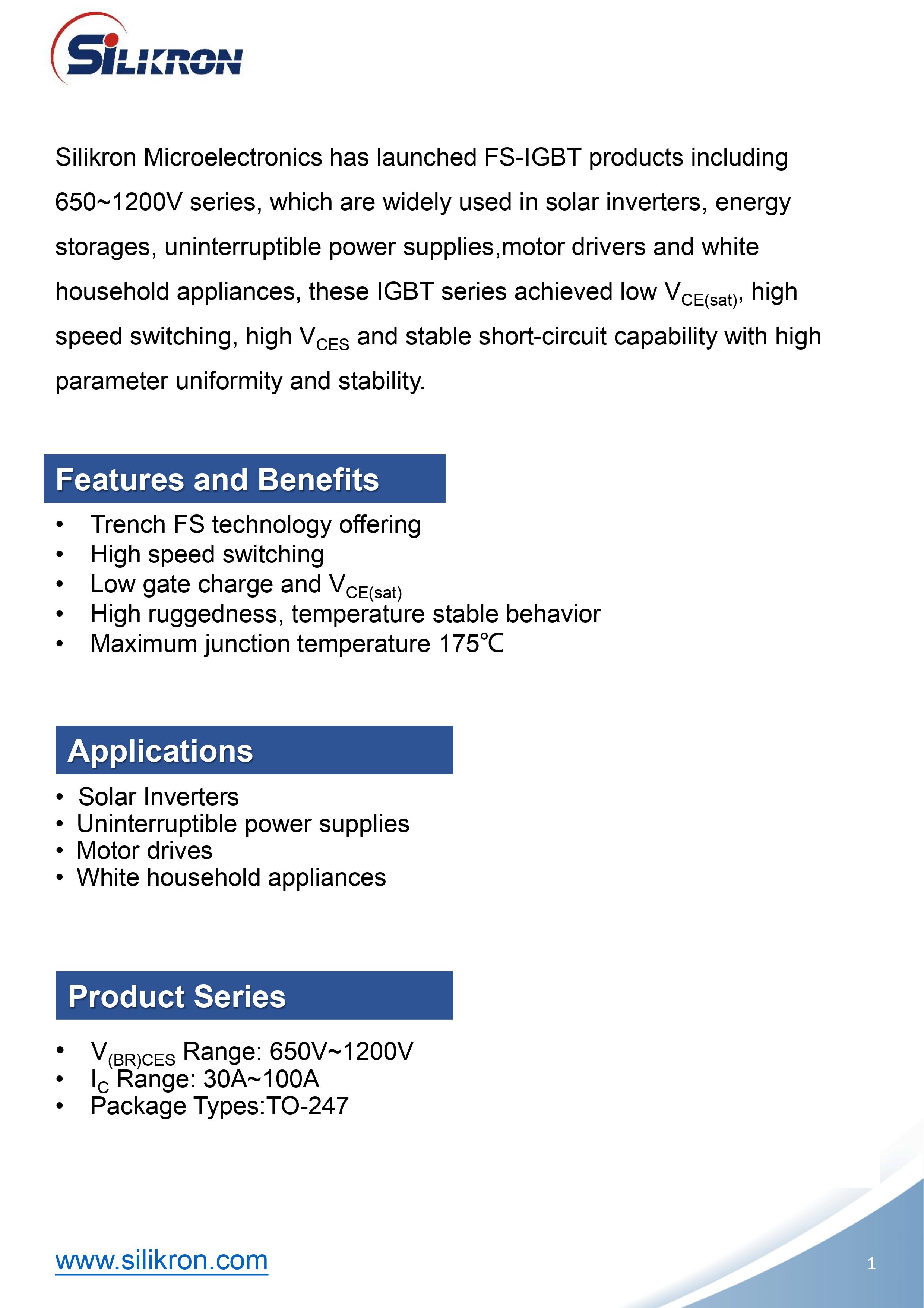 SILIKRON

Silikron Microelectronics has launched FS-IGBT products including 650~1200V series, which are widely used in solar inverters, energy storages, uninterruptible power supplies,motor drivers and white household appliances, these IGBT series achieved low $V_{CE(sat)}$, high speed switching, high $V_{CES}$ and stable short-circuit capability with high parameter uniformity and stability.

Features and Benefits

• Trench FS technology offering
• High speed switching
• Low gate charge and $V_{CE(sat)}$
• High ruggedness, temperature stable behavior
• Maximum junction temperature 175℃

Applications

• Solar Inverters
• Uninterruptible power supplies
• Motor drives
• White household appliances

Product Series

• $V_{(BR)CES}$ Range: 650V~1200V
• $I_C$ Range: 30A~100A
• Package Types:TO-247

www.silikron.com

1